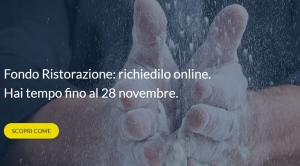 Fondo Ristorazione: richiedilo online.
Hai tempo fino al 28 novembre.

SCOPRI COME